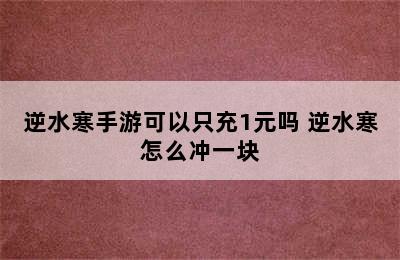 逆水寒手游可以只充1元吗 逆水寒怎么冲一块